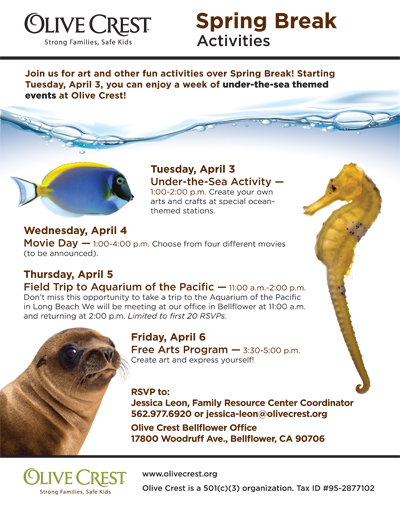 OLIVE CREST
Strong Families, Safe Kids

Spring Break
Activities

Join us for art and other fun activities over Spring Break! Starting Tuesday, April 3, you can enjoy a week of under-the-sea themed events at Olive Crest!

Tuesday, April 3
Under-the-Sea Activity — 1:00-2:00 p.m. Create your own arts and crafts at special ocean-themed stations.

Wednesday, April 4
Movie Day — 1:00-4:00 p.m. Choose from four different movies (to be announced).

Thursday, April 5
Field Trip to Aquarium of the Pacific — 11:00 a.m.-2:00 p.m.
Don't miss this opportunity to take a trip to the Aquarium of the Pacific in Long Beach We will be meeting at our office in Bellflower at 11:00 a.m. and returning at 2:00 p.m. Limited to first 20 RSVPs.

Friday, April 6
Free Arts Program — 3:30-5:00 p.m.
Create art and express yourself!

RSVP to:
Jessica Leon, Family Resource Center Coordinator
562.977.6920 or jessica-leon@olivecrest.org
Olive Crest Bellflower Office
17800 Woodruff Ave., Bellflower, CA 90706

OLIVE CREST
Strong Families, Safe Kids

www.olivecrest.org
Olive Crest is a 501(c)(3) organization. Tax ID #95-2877102